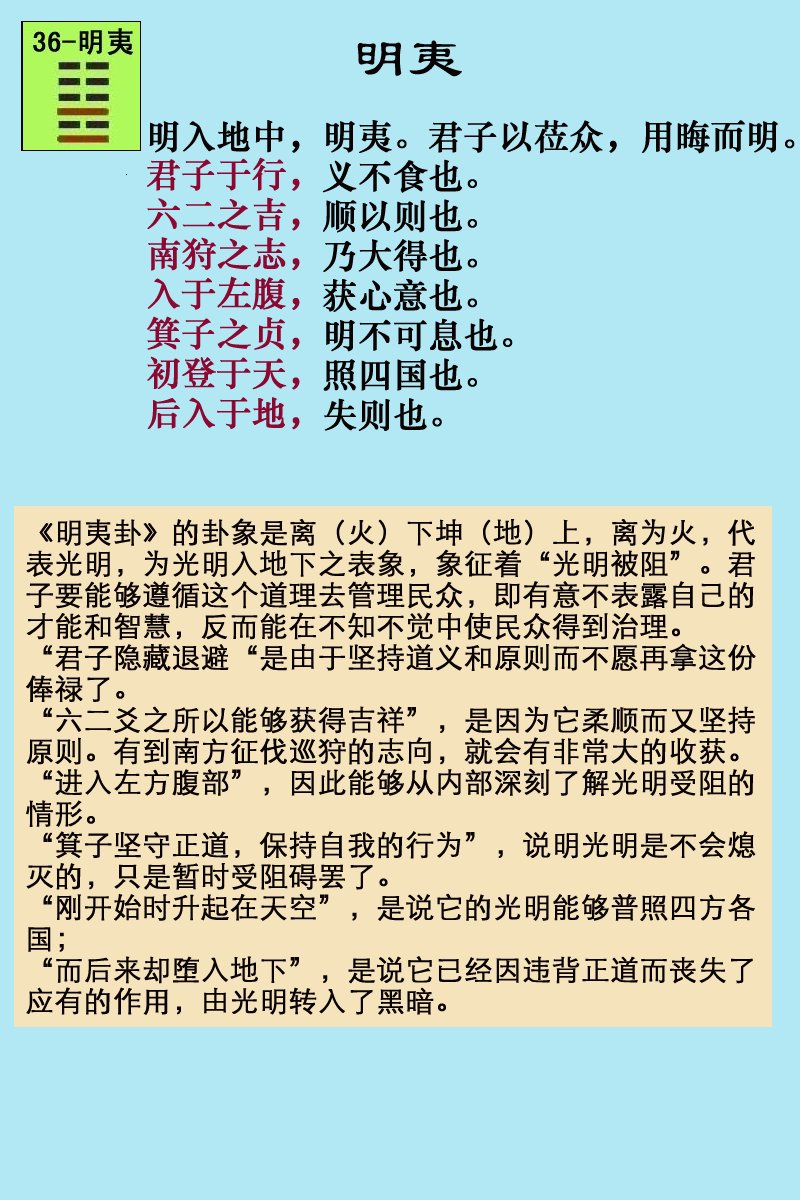 36-明夷

明夷

明入地中，明夷。君子以莅众，用晦而明。
君子于行，义不食也。
六二之吉，顺以则也。
南狩之志，乃大得也。
入于左腹，获心意也。
箕子之贞，明不可息也。
初登于天，照四国也。
后入于地，失则也。

《明夷卦》的卦象是离（火）下坤（地）上，离为火，代表光明，为光明入地下之表象，象征着“光明被阻”。君子要能够遵循这个道理去管理民众，即有意不表露自己的才能和智慧，反而能在不知不觉中使民众得到治理。
“君子隐藏退避“是由于坚持道义和原则而不愿再拿这份俸禄了。
“六二爻之所以能够获得吉祥”，是因为它柔顺而又坚持原则。有到南方征伐巡狩的志向，就会有非常大的收获。
“进入左方腹部”，因此能够从内部深刻了解光明受阻的情形。
“箕子坚守正道，保持自我的行为”，说明光明是不会熄灭的，只是暂时受阻碍罢了。
“刚开始时升起在天空”，是说它的光明能够普照四方各国；
“而后来却堕入地下”，是说它已经因违背正道而丧失了应有的作用，由光明转入了黑暗。